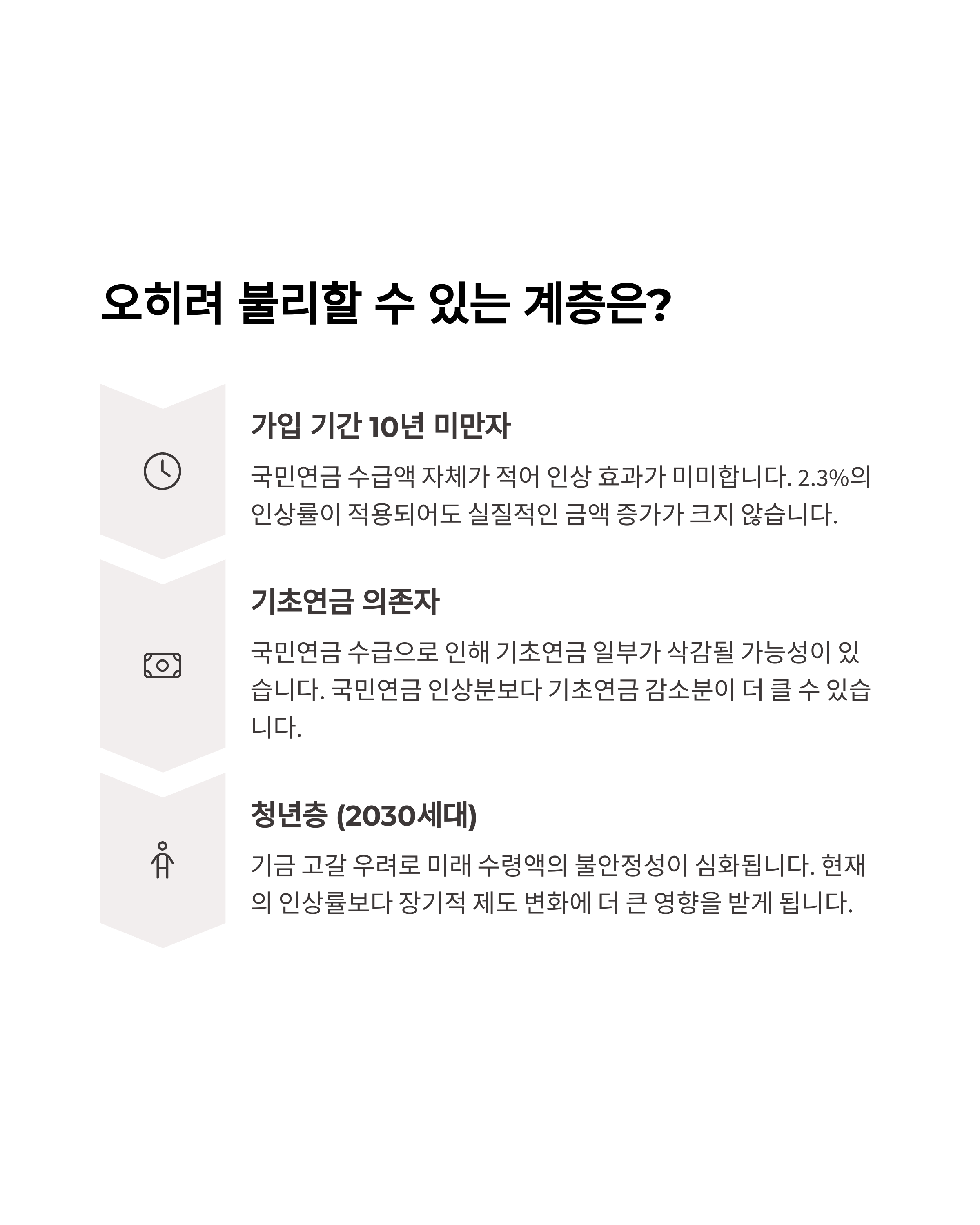 오히려 불리할 수 있는 계층은?

가입 기간 10년 미만자

국민연금 수급액 자체가 적어 인상 효과가 미미합니다. 2.3%의 인상률이 적용되어도 실질적인 금액 증가가 크지 않습니다.

기초연금 의존자

국민연금 수급으로 인해 기초연금 일부가 삭감될 가능성이 있습니다. 국민연금 인상분보다 기초연금 감소분이 더 클 수 있습니다.

청년층 (2030세대)

기금 고갈 우려로 미래 수령액의 불안정성이 심화됩니다. 현재의 인상률보다 장기적 제도 변화에 더 큰 영향을 받게 됩니다.